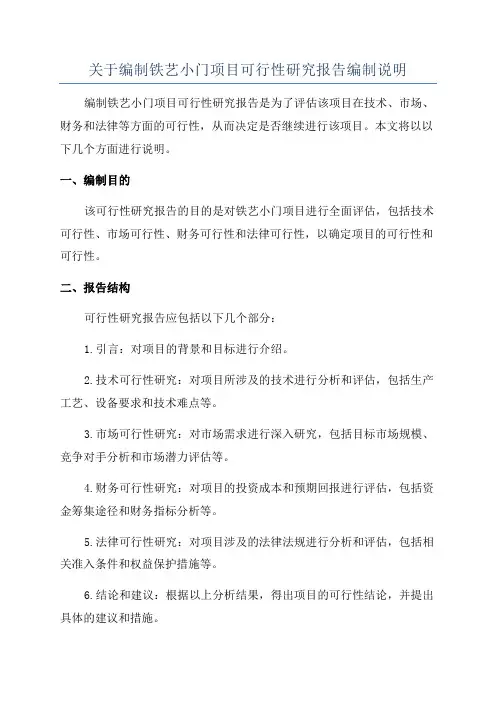 关于编制铁艺小门项目可行性研究报告编制说明

编制铁艺小门项目可行性研究报告是为了评估该项目在技术、市场、财务和法律等方面的可行性，从而决定是否继续进行该项目。本文将以以下几个方面进行说明。

一、编制目的

该可行性研究报告的目的是对铁艺小门项目进行全面评估，包括技术可行性、市场可行性、财务可行性和法律可行性，以确定项目的可行性和可行性。

二、报告结构

可行性研究报告应包括以下几个部分：

1.引言：对项目的背景和目标进行介绍。

2.技术可行性研究：对项目所涉及的技术进行分析和评估，包括生产工艺、设备要求和技术难点等。

3.市场可行性研究：对市场需求进行深入研究，包括目标市场规模、竞争对手分析和市场潜力评估等。

4.财务可行性研究：对项目的投资成本和预期回报进行评估，包括资金筹集途径和财务指标分析等。

5.法律可行性研究：对项目涉及的法律法规进行分析和评估，包括相关准入条件和权益保护措施等。

6.结论和建议：根据以上分析结果，得出项目的可行性结论，并提出具体的建议和措施。